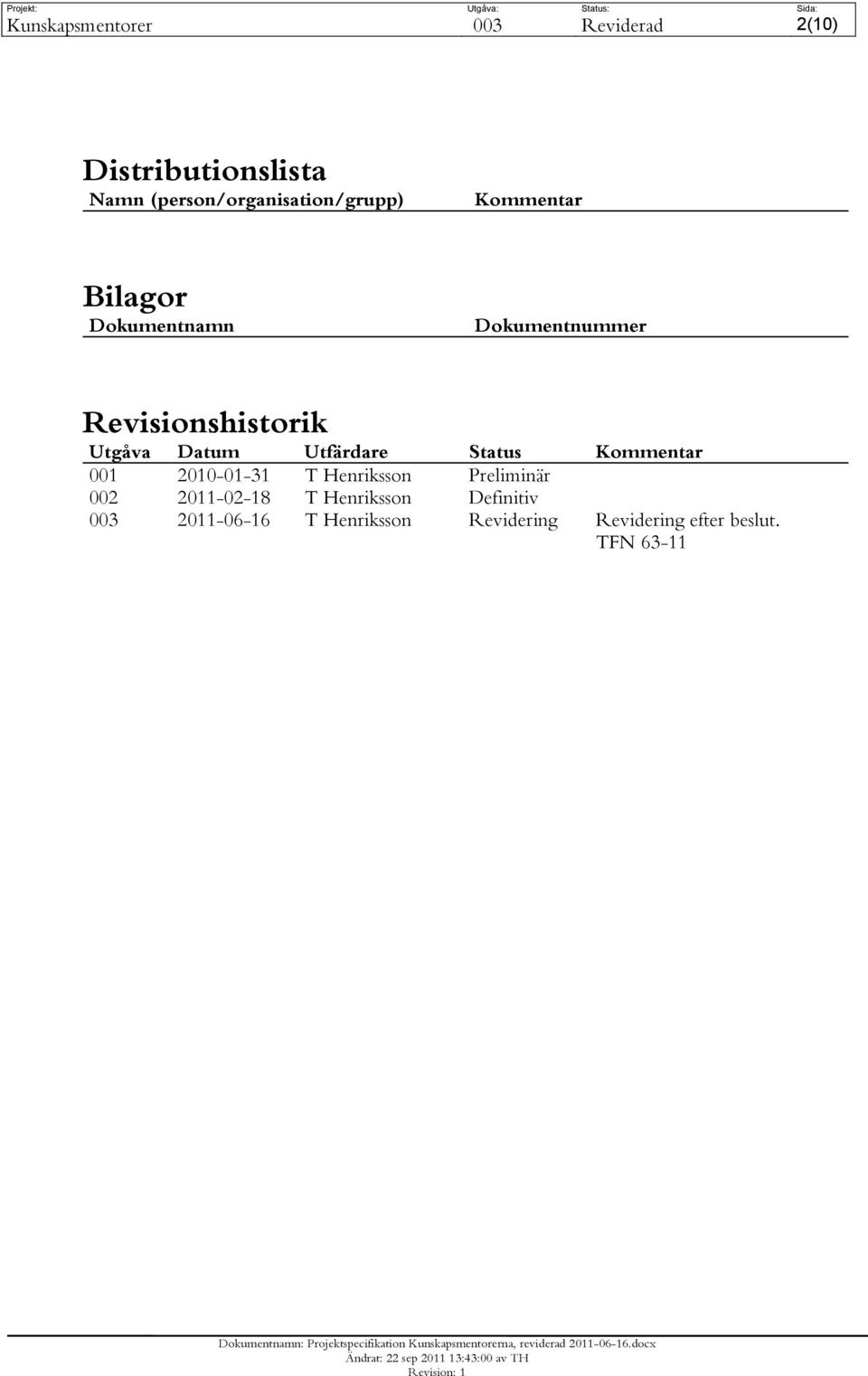 | Projekt: | Utgåva: | Status: | Sida: |
|---|---|---|---|
| Kunskapsmentorer | 003 | Reviderad | 2(10) |

Distributionslista

| Namn (person/organisation/grupp) | Kommentar |
|---|---|

Bilagor

| Dokumentnamn | Dokumentnummer |
|---|---|

Revisionshistorik

| Utgåva | Datum | Utfärdare | Status | Kommentar |
|---|---|---|---|---|
| 001 | 2010-01-31 | T Henriksson | Preliminär | |
| 002 | 2011-02-18 | T Henriksson | Definitiv | |
| 003 | 2011-06-16 | T Henriksson | Revidering | Revidering efter beslut. TFN 63-11 |

Dokumentnamn: Projektspecifikation Kunskapsmentorerna, reviderad 2011-06-16.docx
Ändrat: 22 sep 2011 13:43:00 av TH
Revision: 1